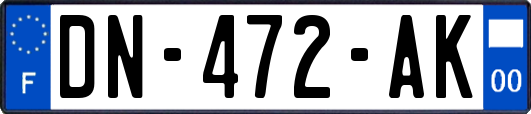 F
DN-472-AK
00